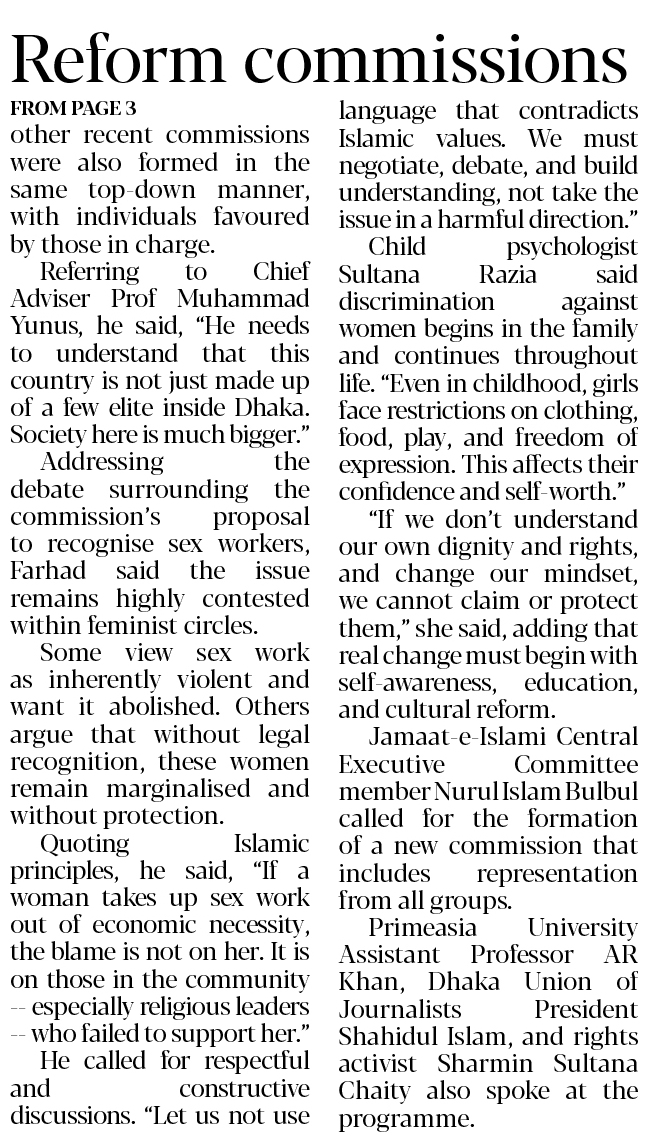 Reform commissions

FROM PAGE 3

other recent commissions were also formed in the same top-down manner, with individuals favoured by those in charge.

Referring to Chief Adviser Prof Muhammad Yunus, he said, "He needs to understand that this country is not just made up of a few elite inside Dhaka. Society here is much bigger."

Addressing the debate surrounding the commission's proposal to recognise sex workers, Farhad said the issue remains highly contested within feminist circles.

Some view sex work as inherently violent and want it abolished. Others argue that without legal recognition, these women remain marginalised and without protection.

Quoting Islamic principles, he said, "If a woman takes up sex work out of economic necessity, the blame is not on her. It is on those in the community -- especially religious leaders -- who failed to support her."

He called for respectful and constructive discussions. "Let us not use language that contradicts Islamic values. We must negotiate, debate, and build understanding, not take the issue in a harmful direction."

Child psychologist Sultana Razia said discrimination against women begins in the family and continues throughout life. "Even in childhood, girls face restrictions on clothing, food, play, and freedom of expression. This affects their confidence and self-worth."

"If we don't understand our own dignity and rights, and change our mindset, we cannot claim or protect them," she said, adding that real change must begin with self-awareness, education, and cultural reform.

Jamaat-e-Islami Central Executive Committee member Nurul Islam Bulbul called for the formation of a new commission that includes representation from all groups.

Primeasia University Assistant Professor AR Khan, Dhaka Union of Journalists President Shahidul Islam, and rights activist Sharmin Sultana Chaity also spoke at the programme.